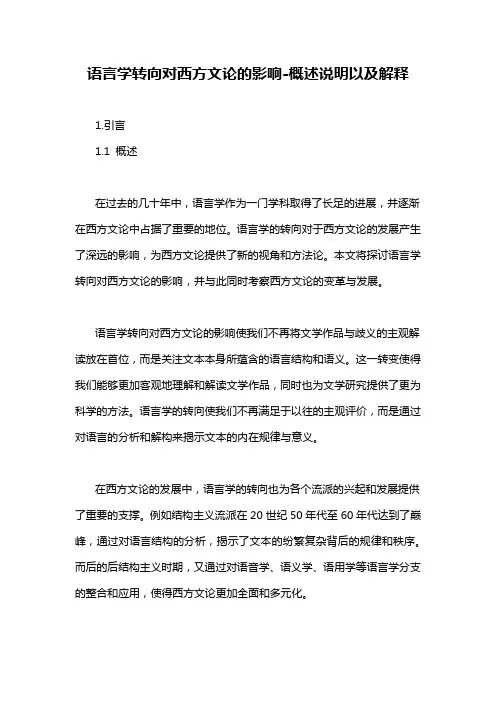 语言学转向对西方文论的影响-概述说明以及解释

1.引言

1.1 概述

在过去的几十年中，语言学作为一门学科取得了长足的进展，并逐渐在西方文论中占据了重要的地位。语言学的转向对于西方文论的发展产生了深远的影响，为西方文论提供了新的视角和方法论。本文将探讨语言学转向对西方文论的影响，并与此同时考察西方文论的变革与发展。

语言学转向对西方文论的影响使我们不再将文学作品与歧义的主观解读放在首位，而是关注文本本身所蕴含的语言结构和语义。这一转变使得我们能够更加客观地理解和解读文学作品，同时也为文学研究提供了更为科学的方法。语言学的转向使我们不再满足于以往的主观评价，而是通过对语言的分析和解构来揭示文本的内在规律与意义。

在西方文论的发展中，语言学的转向也为各个流派的兴起和发展提供了重要的支撑。例如结构主义流派在 20 世纪 50 年代至 60 年代达到了巅峰，通过对语言结构的分析，揭示了文本的纷繁复杂背后的规律和秩序。而后的后结构主义时期，又通过对语音学、语义学、语用学等语言学分支的整合和应用，使得西方文论更加全面和多元化。